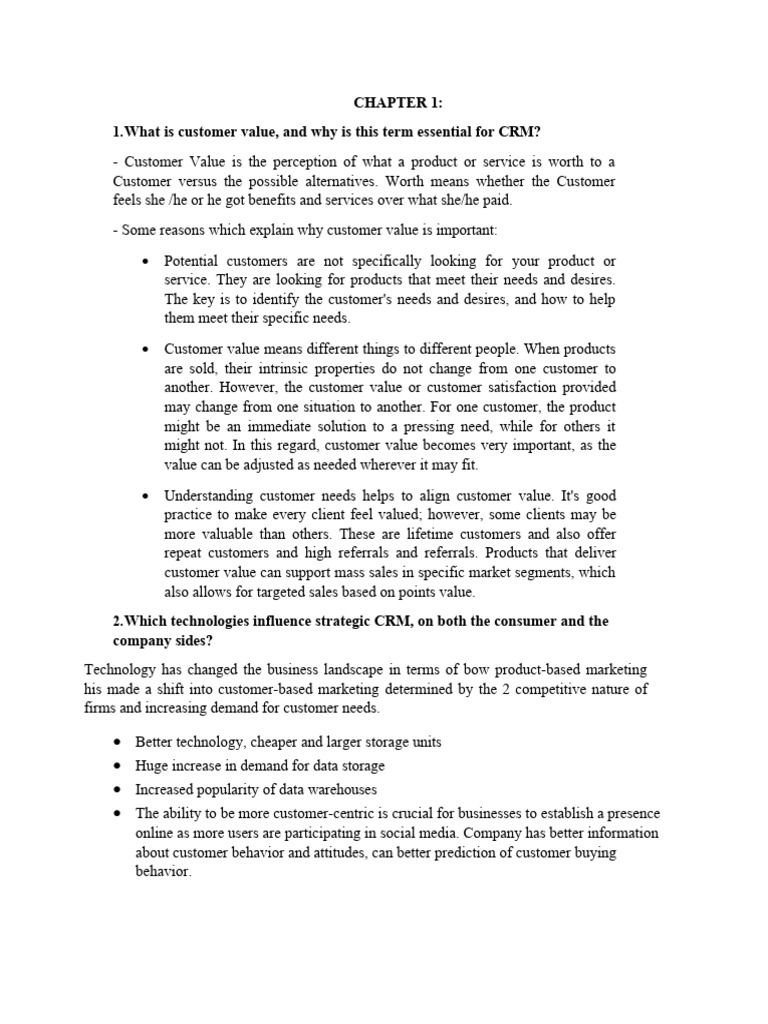 CHAPTER 1:

1.What is customer value, and why is this term essential for CRM?

- Customer Value is the perception of what a product or service is worth to a Customer versus the possible alternatives. Worth means whether the Customer feels she /he or he got benefits and services over what she/he paid.

- Some reasons which explain why customer value is important:

• Potential customers are not specifically looking for your product or service. They are looking for products that meet their needs and desires. The key is to identify the customer's needs and desires, and how to help them meet their specific needs.

• Customer value means different things to different people. When products are sold, their intrinsic properties do not change from one customer to another. However, the customer value or customer satisfaction provided may change from one situation to another. For one customer, the product might be an immediate solution to a pressing need, while for others it might not. In this regard, customer value becomes very important, as the value can be adjusted as needed wherever it may fit.

• Understanding customer needs helps to align customer value. It's good practice to make every client feel valued; however, some clients may be more valuable than others. These are lifetime customers and also offer repeat customers and high referrals and referrals. Products that deliver customer value can support mass sales in specific market segments, which also allows for targeted sales based on points value.

2.Which technologies influence strategic CRM, on both the consumer and the company sides?

Technology has changed the business landscape in terms of bow product-based marketing his made a shift into customer-based marketing determined by the 2 competitive nature of firms and increasing demand for customer needs.

• Better technology, cheaper and larger storage units
• Huge increase in demand for data storage
• Increased popularity of data warehouses
• The ability to be more customer-centric is crucial for businesses to establish a presence online as more users are participating in social media. Company has better information about customer behavior and attitudes, can better prediction of customer buying behavior.